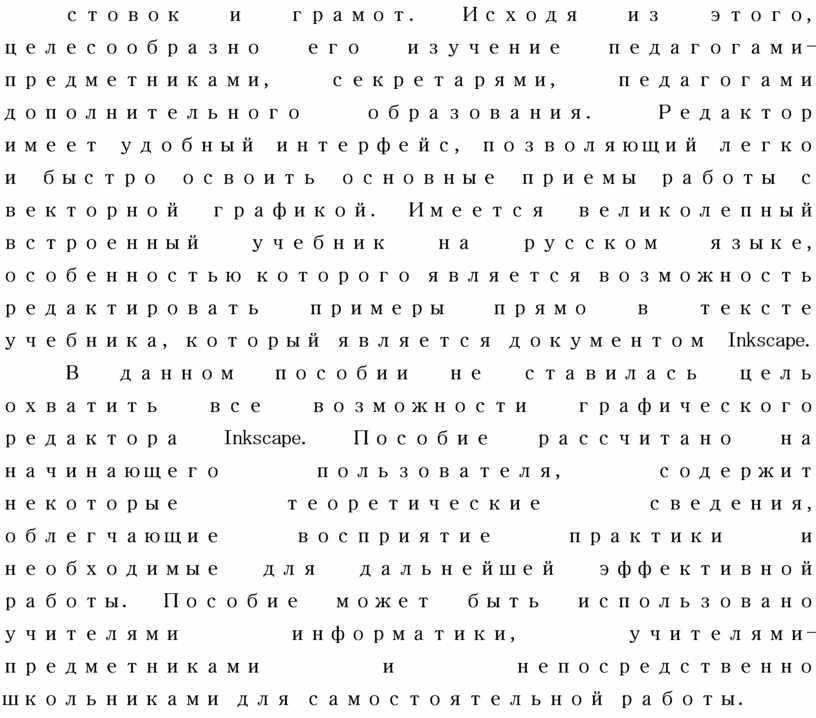 стовок и грамот. Исходя из этого, целесообразно его изучение педагогами-предметниками, секретарями, педагогами дополнительного образования. Редактор имеет удобный интерфейс, позволяющий легко и быстро освоить основные приемы работы с векторной графикой. Имеется великолепный встроенный учебник на русском языке, особенностью которого является возможность редактировать примеры прямо в тексте учебника, который является документом Inkscape.

В данном пособии не ставилась цель охватить все возможности графического редактора Inkscape. Пособие рассчитано на начинающего пользователя, содержит некоторые теоретические сведения, облегчающие восприятие практики и необходимые для дальнейшей эффективной работы. Пособие может быть использовано учителями информатики, учителями-предметниками и непосредственно школьниками для самостоятельной работы.